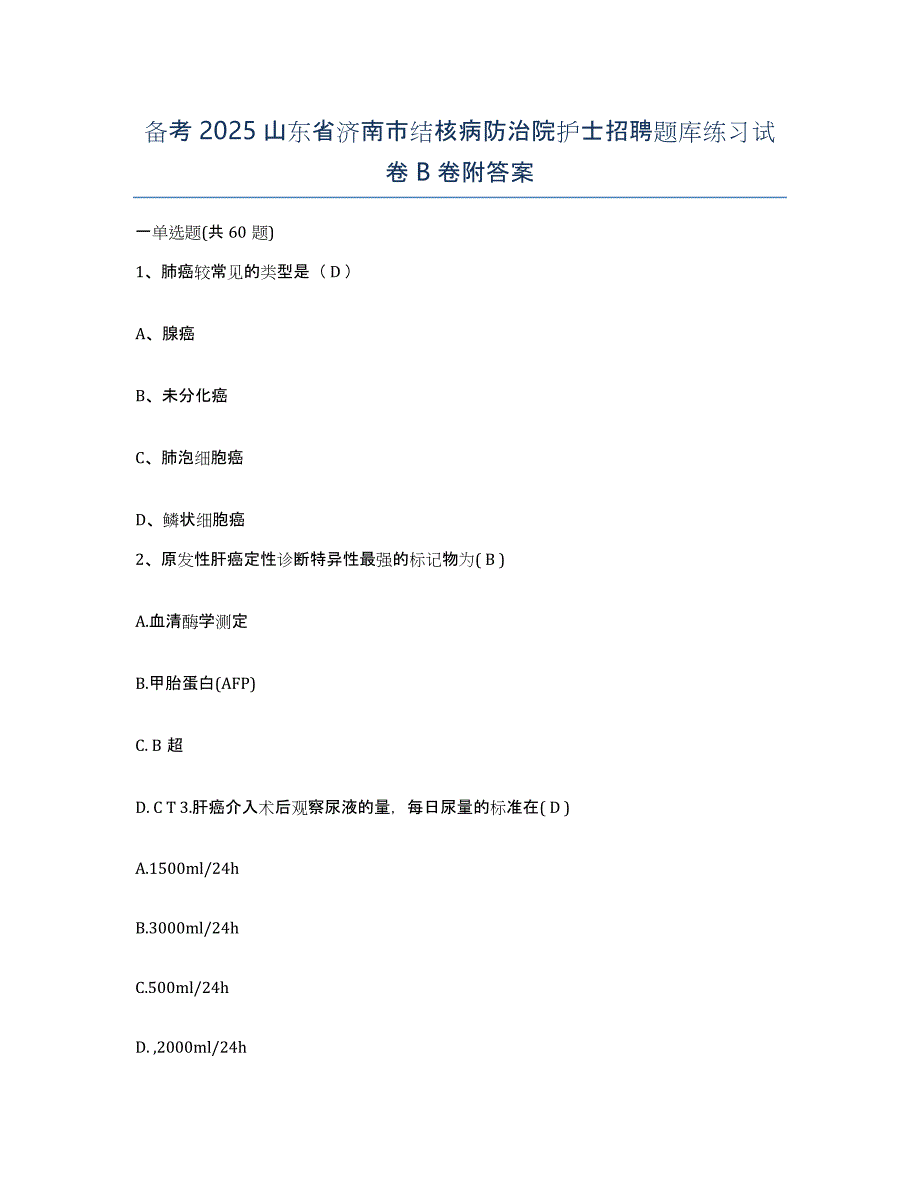 备考 2025 山东省济南市结核病防治院护士招聘题库练习试卷 B 卷附答案

一单选题(共 60 题)

1、肺癌较常见的类型是（ D ）

A、腺癌

B、未分化癌

C、肺泡细胞癌

D、鳞状细胞癌

2、原发性肝癌定性诊断特异性最强的标记物为( B )

A.血清酶学测定

B.甲胎蛋白(AFP)

C. B 超

D. C T 3.肝癌介入术后观察尿液的量，每日尿量的标准在( D )

A.1500ml/24h

B.3000ml/24h

C.500ml/24h

D. ,2000ml/24h